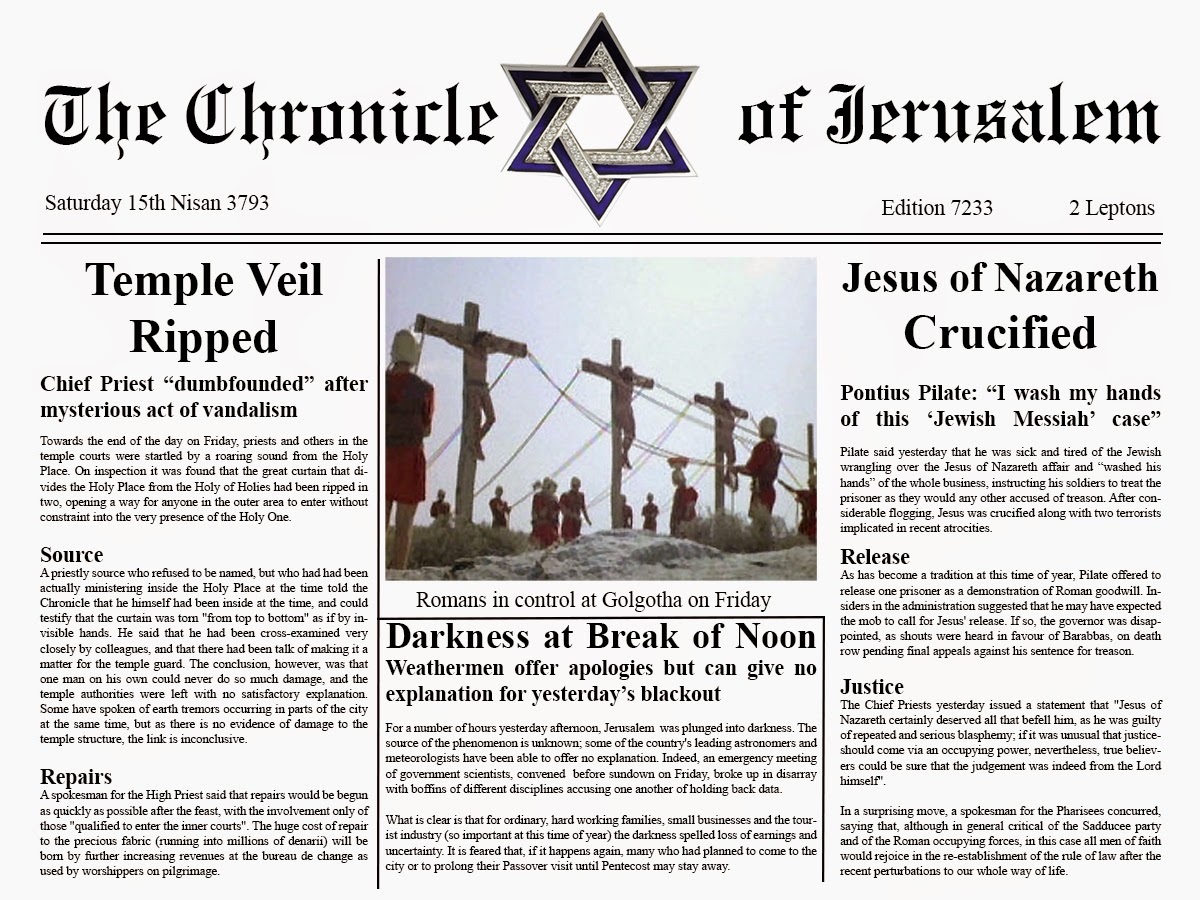 The Chronicle of Jerusalem

Saturday 15th Nisan 3793

Edition 7233

2 Leptons

Temple Veil Ripped

Chief Priest “dumbfounded” after mysterious act of vandalism

Towards the end of the day on Friday, priests and others in the temple courts were startled by a roaring sound from the Holy Place. On inspection it was found that the great curtain that divides the Holy Place from the Holy of Holies had been ripped in two, opening a way for anyone in the outer area to enter without constraint into the very presence of the Holy One.

Source

A priestly source who refused to be named, but who had had been actually ministering inside the Holy Place at the time told the Chronicle that he himself had been inside at the time, and could testify that the curtain was torn "from top to bottom" as if by invisible hands. He said that he had been cross-examined very closely by colleagues, and that there had been talk of making it a matter for the temple guard. The conclusion, however, was that one man on his own could never do so much damage, and the temple authorities were left with no satisfactory explanation. Some have spoken of earth tremors occurring in parts of the city at the same time, but as there is no evidence of damage to the temple structure, the link is inconclusive.

Repairs

A spokesman for the High Priest said that repairs would be begun as quickly as possible after the feast, with the involvement only of those "qualified to enter the inner courts". The huge cost of repair to the precious fabric (running into millions of denarii) will be born by further increasing revenues at the bureau de change as used by worshippers on pilgrimage.

Romans in control at Golgotha on Friday

Darkness at Break of Noon

Weathermen offer apologies but can give no explanation for yesterday’s blackout

For a number of hours yesterday afternoon, Jerusalem was plunged into darkness. The source of the phenomenon is unknown; some of the country's leading astronomers and meteorologists have been able to offer no explanation. Indeed, an emergency meeting of government scientists, convened before sundown on Friday, broke up in disarray with boffins of different disciplines accusing one another of holding back data.

What is clear is that for ordinary, hard working families, small businesses and the tourist industry (so important at this time of year) the darkness spelled loss of earnings and uncertainty. It is feared that, if it happens again, many who had planned to come to the city or to prolong their Passover visit until Pentecost may stay away.

Jesus of Nazareth Crucified

Pontius Pilate: “I wash my hands of this ‘Jewish Messiah’ case”

Pilate said yesterday that he was sick and tired of the Jewish wrangling over the Jesus of Nazareth affair and “washed his hands” of the whole business, instructing his soldiers to treat the prisoner as they would any other accused of treason. After considerable flogging, Jesus was crucified along with two terrorists implicated in recent atrocities.

Release

As has become a tradition at this time of year, Pilate offered to release one prisoner as a demonstration of Roman goodwill. Insiders in the administration suggested that he may have expected the mob to call for Jesus' release. If so, the governor was disappointed, as shouts were heard in favour of Barabbas, on death row pending final appeals against his sentence for treason.

Justice

The Chief Priests yesterday issued a statement that "Jesus of Nazareth certainly deserved all that befell him, as he was guilty of repeated and serious blasphemy; if it was unusual that justice should come via an occupying power, nevertheless, true believers could be sure that the judgement was indeed from the Lord himself".

In a surprising move, a spokesman for the Pharisees concurred, saying that, although in general critical of the Sadducee party and of the Roman occupying forces, in this case all men of faith would rejoice in the re-establishment of the rule of law after the recent perturbations to our whole way of life.